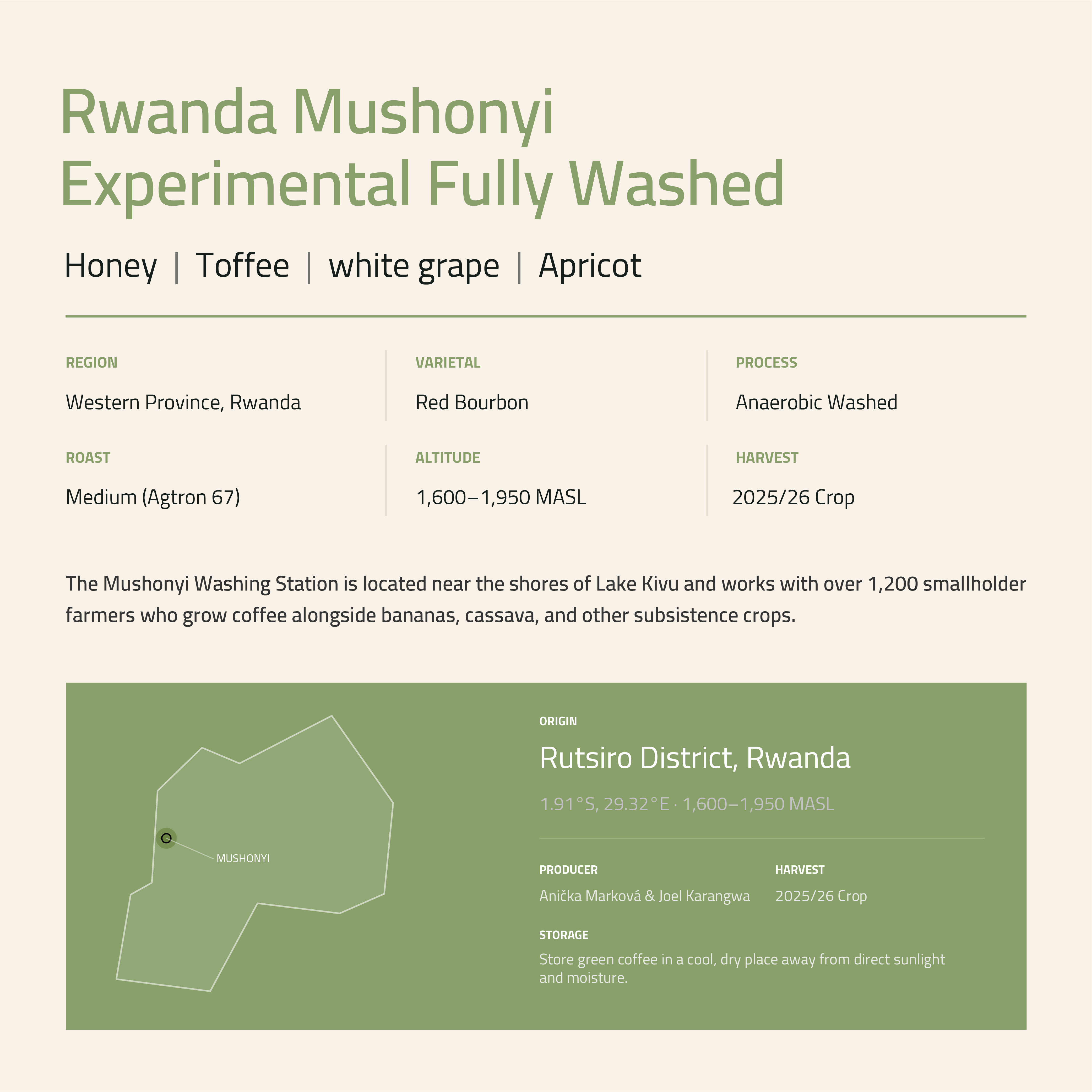 Rwanda Mushonyi
Experimental Fully Washed

Honey | Toffee | white grape | Apricot

REGION
Western Province, Rwanda

VARIETAL
Red Bourbon

PROCESS
Anaerobic Washed

ROAST
Medium (Agtron 67)

ALTITUDE
1,600–1,950 MASL

HARVEST
2025/26 Crop

The Mushonyi Washing Station is located near the shores of Lake Kivu and works with over 1,200 smallholder farmers who grow coffee alongside bananas, cassava, and other subsistence crops.

MUSHONYI

ORIGIN
Rutsiro District, Rwanda
1.91°S, 29.32°E · 1,600–1,950 MASL

PRODUCER
Anička Marková & Joel Karangwa

HARVEST
2025/26 Crop

STORAGE
Store green coffee in a cool, dry place away from direct sunlight and moisture.